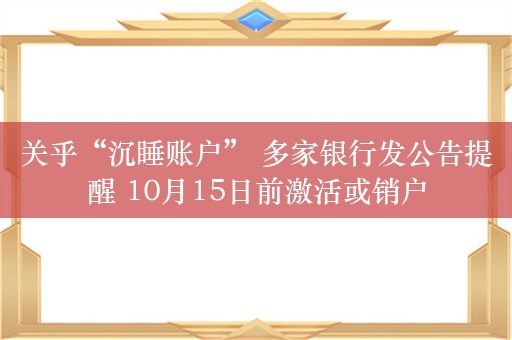 关乎“沉睡账户” 多家银行发公告提醒 10月15日前激活或销户